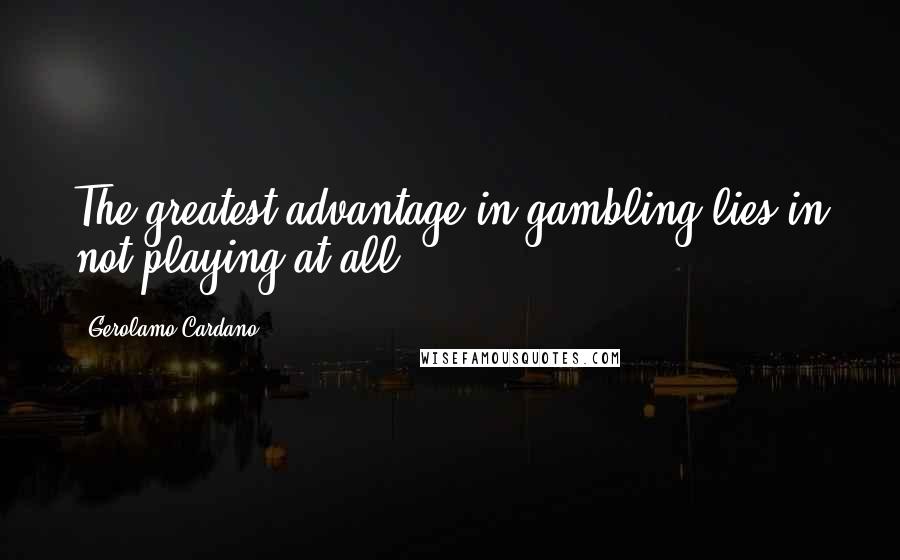 The greatest advantage in gambling lies in not playing at all.

Gerolamo Cardano

WISEFAMOUSQUOTES.COM